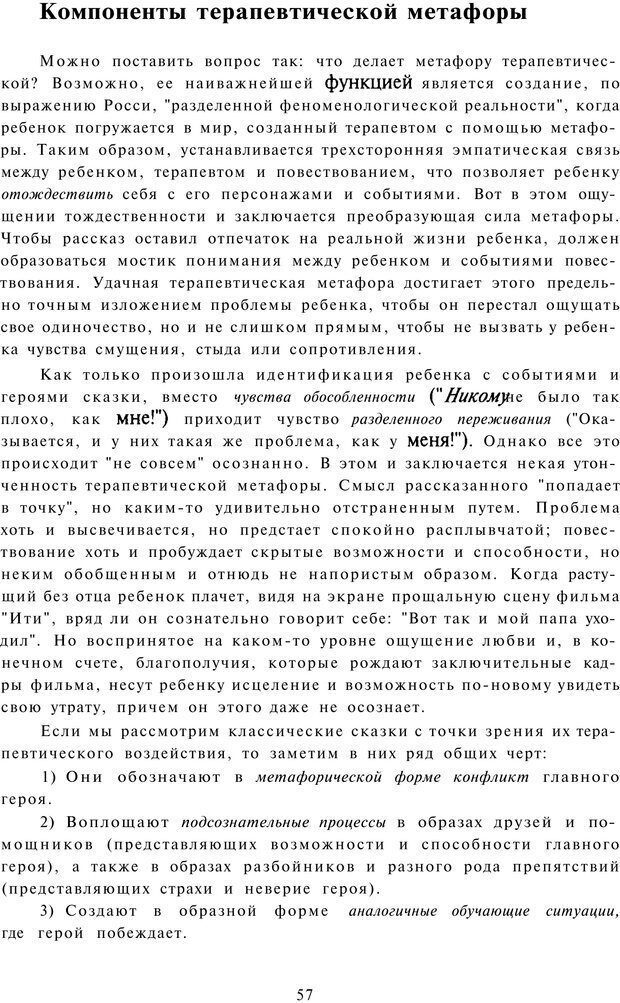 Компоненты терапевтической метафоры

Можно поставить вопрос так: что делает метафору терапевтической? Возможно, ее наиважнейшей функцией является создание, по выражению Росси, "разделенной феноменологической реальности", когда ребенок погружается в мир, созданный терапевтом с помощью метафоры. Таким образом, устанавливается трехсторонняя эмпатическая связь между ребенком, терапевтом и повествованием, что позволяет ребенку отождествить себя с его персонажами и событиями. Вот в этом ощущении тождественности и заключается преобразующая сила метафоры. Чтобы рассказ оставил отпечаток на реальной жизни ребенка, должен образоваться мостик понимания между ребенком и событиями повествования. Удачная терапевтическая метафора достигает этого предельно точным изложением проблемы ребенка, чтобы он перестал ощущать свое одиночество, но и не слишком прямым, чтобы не вызвать у ребенка чувства смущения, стыда или сопротивления.

Как только произошла идентификация ребенка с событиями и героями сказки, вместо чувства обособленности ("Никому не было так плохо, как мне!") приходит чувство разделенного переживания ("Оказывается, и у них такая же проблема, как у меня!"). Однако все это происходит "не совсем" осознанно. В этом и заключается некая утонченность терапевтической метафоры. Смысл рассказанного "попадает в точку", но каким-то удивительно отстраненным путем. Проблема хоть и высвечивается, но предстает спокойно расплывчатой; повествование хоть и пробуждает скрытые возможности и способности, но неким обобщенным и отнюдь не напористым образом. Когда растущий без отца ребенок плачет, видя на экране прощальную сцену фильма "Ити", вряд ли он сознательно говорит себе: "Вот так и мой папа уходил". Но воспринятое на каком-то уровне ощущение любви и, в конечном счете, благополучия, которые рождают заключительные кадры фильма, несут ребенку исцеление и возможность по-новому увидеть свою утрату, причем он этого даже не осознает.

Если мы рассмотрим классические сказки с точки зрения их терапевтического воздействия, то заметим в них ряд общих черт:

1) Они обозначают в метафорической форме конфликт главного героя.

2) Воплощают подсознательные процессы в образах друзей и помощников (представляющих возможности и способности главного героя), а также в образах разбойников и разного рода препятствий (представляющих страхи и неверие героя).

3) Создают в образной форме аналогичные обучающие ситуации, где герой побеждает.

57